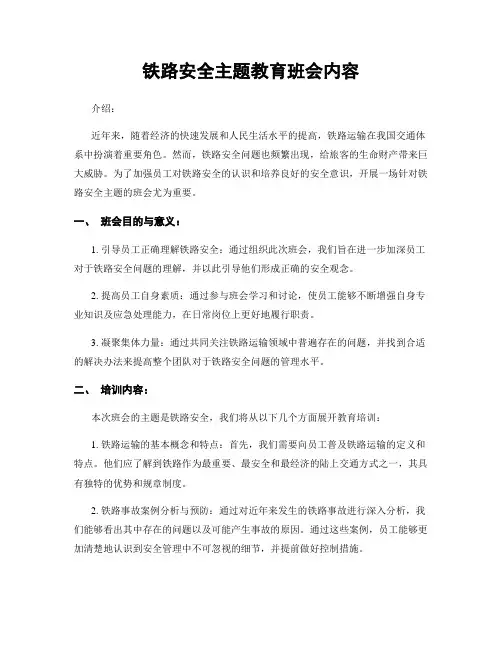 铁路安全主题教育班会内容

介绍：

近年来，随着经济的快速发展和人民生活水平的提高，铁路运输在我国交通体系中扮演着重要角色。然而，铁路安全问题也频繁出现，给旅客的生命财产带来巨大威胁。为了加强员工对铁路安全的认识和培养良好的安全意识，开展一场针对铁路安全主题的班会尤为重要。

一、 班会目的与意义：

1. 引导员工正确理解铁路安全：通过组织此次班会，我们旨在进一步加深员工对于铁路安全问题的理解，并以此引导他们形成正确的安全观念。

2. 提高员工自身素质：通过参与班会学习和讨论，使员工能够不断增强自身专业知识及应急处理能力，在日常岗位上更好地履行职责。

3. 凝聚集体力量：通过共同关注铁路运输领域中普遍存在的问题，并找到合适的解决办法来提高整个团队对于铁路安全问题的管理水平。

二、 培训内容：

本次班会的主题是铁路安全，我们将从以下几个方面展开教育培训：

1. 铁路运输的基本概念和特点：首先，我们需要向员工普及铁路运输的定义和特点。他们应了解到铁路作为最重要、最安全和最经济的陆上交通方式之一，其具有独特的优势和规章制度。

2. 铁路事故案例分析与预防：通过对近年来发生的铁路事故进行深入分析，我们能够看出其中存在的问题以及可能产生事故的原因。通过这些案例，员工能够更加清楚地认识到安全管理中不可忽视的细节，并提前做好控制措施。